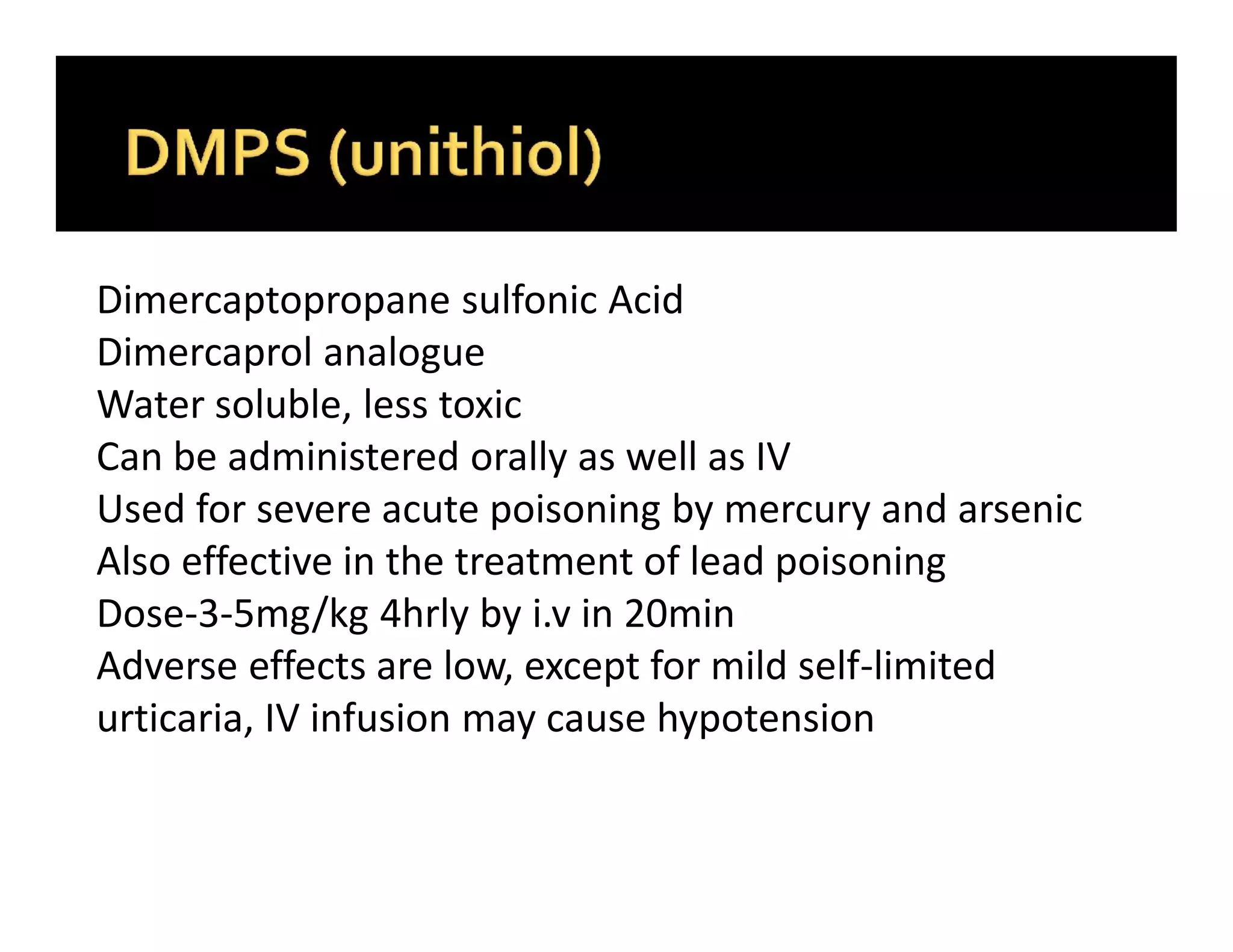 DMPS (unithiol)

Dimercaptopropane sulfonic Acid
Dimercaprol analogue
Water soluble, less toxic
Can be administered orally as well as IV
Used for severe acute poisoning by mercury and arsenic
Also effective in the treatment of lead poisoning
Dose-3-5mg/kg 4hrly by i.v in 20min
Adverse effects are low, except for mild self-limited urticaria, IV infusion may cause hypotension